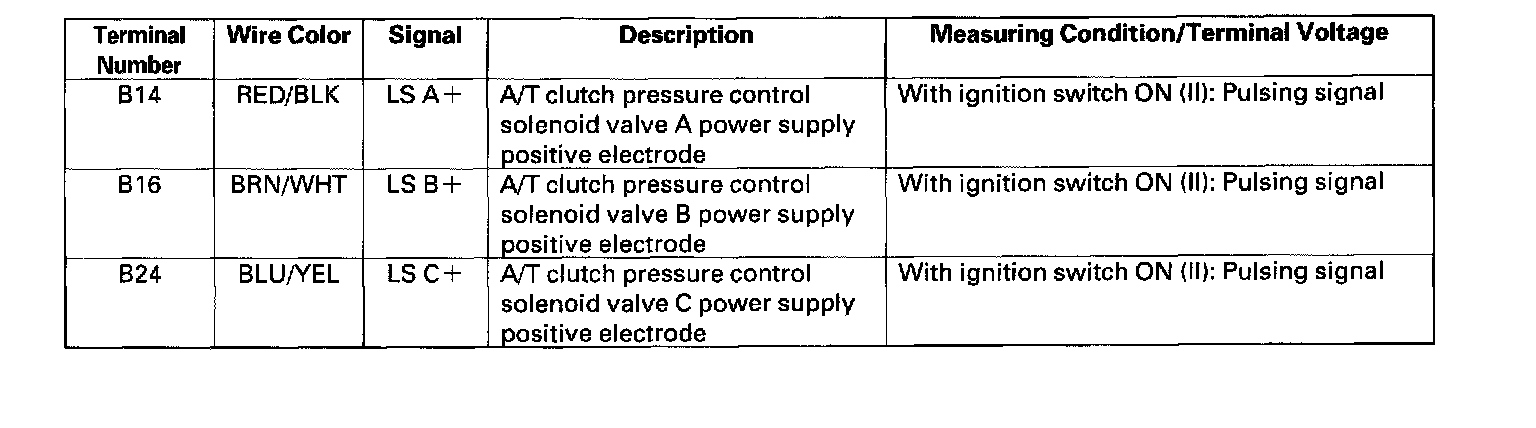 | Terminal Number | Wire Color | Signal | Description | Measuring Condition/Terminal Voltage |
|---|---|---|---|---|
| B14 | RED/BLK | LS A+ | A/T clutch pressure control solenoid valve A power supply positive electrode | With ignition switch ON (II): Pulsing signal |
| B16 | BRN/WHT | LS B+ | A/T clutch pressure control solenoid valve B power supply positive electrode | With ignition switch ON (II): Pulsing signal |
| B24 | BLU/YEL | LS C+ | A/T clutch pressure control solenoid valve C power supply positive electrode | With ignition switch ON (II): Pulsing signal |